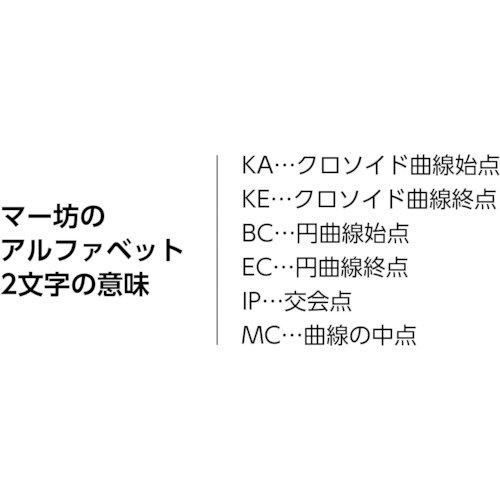 マー坊の
アルファベット
2文字の意味

KA…クロソイド曲線始点
KE…クロソイド曲線終点
BC…円曲線始点
EC…円曲線終点
IP…交会点
MC…曲線の中点